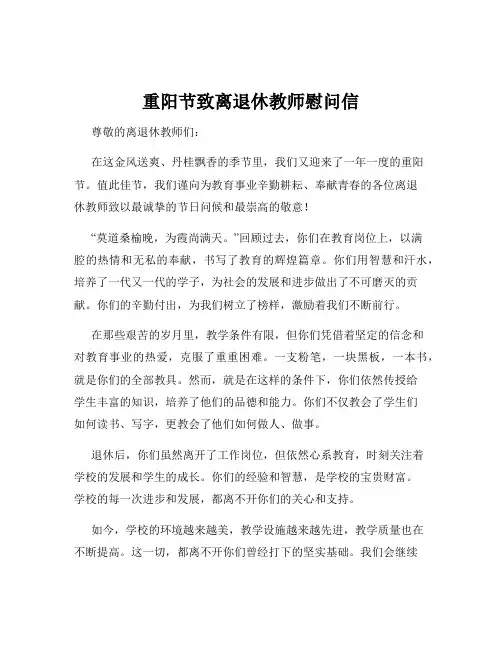 重阳节致离退休教师慰问信

尊敬的离退休教师们：

在这金风送爽、丹桂飘香的季节里，我们又迎来了一年一度的重阳节。值此佳节，我们谨向为教育事业辛勤耕耘、奉献青春的各位离退休教师致以最诚挚的节日问候和最崇高的敬意！

“莫道桑榆晚，为霞尚满天。”回顾过去，你们在教育岗位上，以满腔的热情和无私的奉献，书写了教育的辉煌篇章。你们用智慧和汗水，培养了一代又一代的学子，为社会的发展和进步做出了不可磨灭的贡献。你们的辛勤付出，为我们树立了榜样，激励着我们不断前行。

在那些艰苦的岁月里，教学条件有限，但你们凭借着坚定的信念和对教育事业的热爱，克服了重重困难。一支粉笔，一块黑板，一本书，就是你们的全部教具。然而，就是在这样的条件下，你们依然传授给学生丰富的知识，培养了他们的品德和能力。你们不仅教会了学生们如何读书、写字，更教会了他们如何做人、做事。

退休后，你们虽然离开了工作岗位，但依然心系教育，时刻关注着学校的发展和学生的成长。你们的经验和智慧，是学校的宝贵财富。学校的每一次进步和发展，都离不开你们的关心和支持。

如今，学校的环境越来越美，教学设施越来越先进，教学质量也在不断提高。这一切，都离不开你们曾经打下的坚实基础。我们会继续